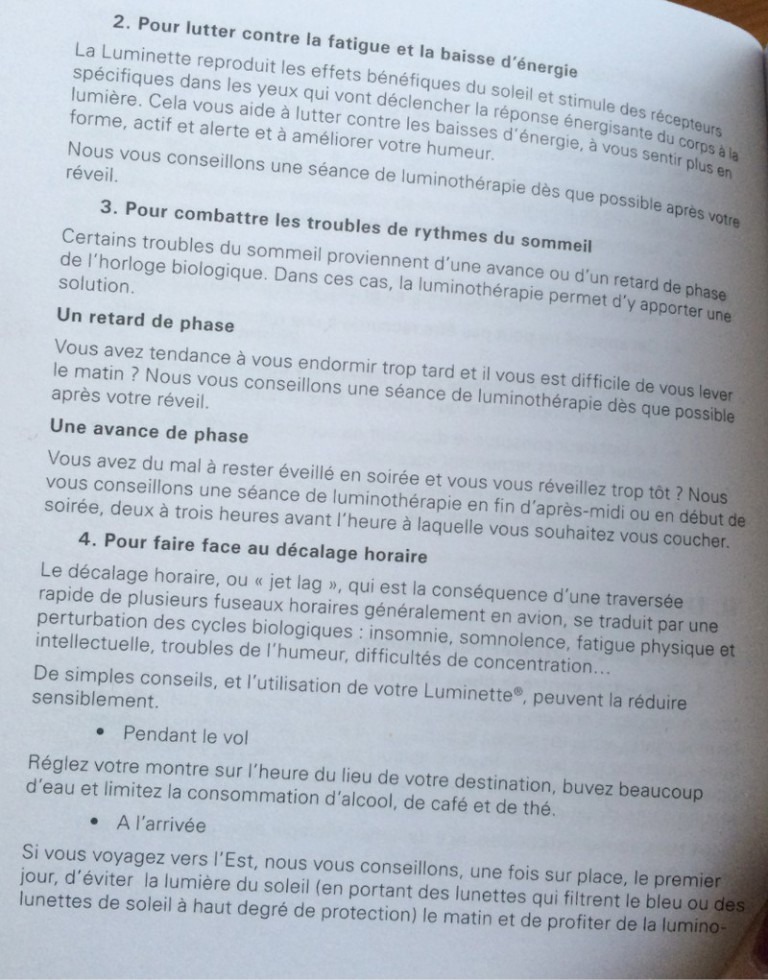 2. Pour lutter contre la fatigue et la baisse d'énergie

La Luminette reproduit les effets bénéfiques du soleil et stimule des récepteurs spécifiques dans les yeux qui vont déclencher la réponse énergisante du corps à la lumière. Cela vous aide à lutter contre les baisses d'énergie, à vous sentir plus en forme, actif et alerte et à améliorer votre humeur.

Nous vous conseillons une séance de luminothérapie dès que possible après votre réveil.

3. Pour combattre les troubles de rythmes du sommeil

Certains troubles du sommeil proviennent d'une avance ou d'un retard de phase de l'horloge biologique. Dans ces cas, la luminothérapie permet d'y apporter une solution.

Un retard de phase

Vous avez tendance à vous endormir trop tard et il vous est difficile de vous lever le matin ? Nous vous conseillons une séance de luminothérapie dès que possible après votre réveil.

Une avance de phase

Vous avez du mal à rester éveillé en soirée et vous vous réveillez trop tôt ? Nous vous conseillons une séance de luminothérapie en fin d'après-midi ou en début de soirée, deux à trois heures avant l'heure à laquelle vous souhaitez vous coucher.

4. Pour faire face au décalage horaire

Le décalage horaire, ou « jet lag », qui est la conséquence d'une traversée rapide de plusieurs fuseaux horaires généralement en avion, se traduit par une perturbation des cycles biologiques : insomnie, somnolence, fatigue physique et intellectuelle, troubles de l'humeur, difficultés de concentration...

De simples conseils, et l'utilisation de votre Luminette®, peuvent la réduire sensiblement.

• Pendant le vol

Réglez votre montre sur l'heure du lieu de votre destination, buvez beaucoup d'eau et limitez la consommation d'alcool, de café et de thé.

• A l'arrivée

Si vous voyagez vers l'Est, nous vous conseillons, une fois sur place, le premier jour, d'éviter la lumière du soleil (en portant des lunettes qui filtrent le bleu ou des lunettes de soleil à haut degré de protection) le matin et de profiter de la lumino-